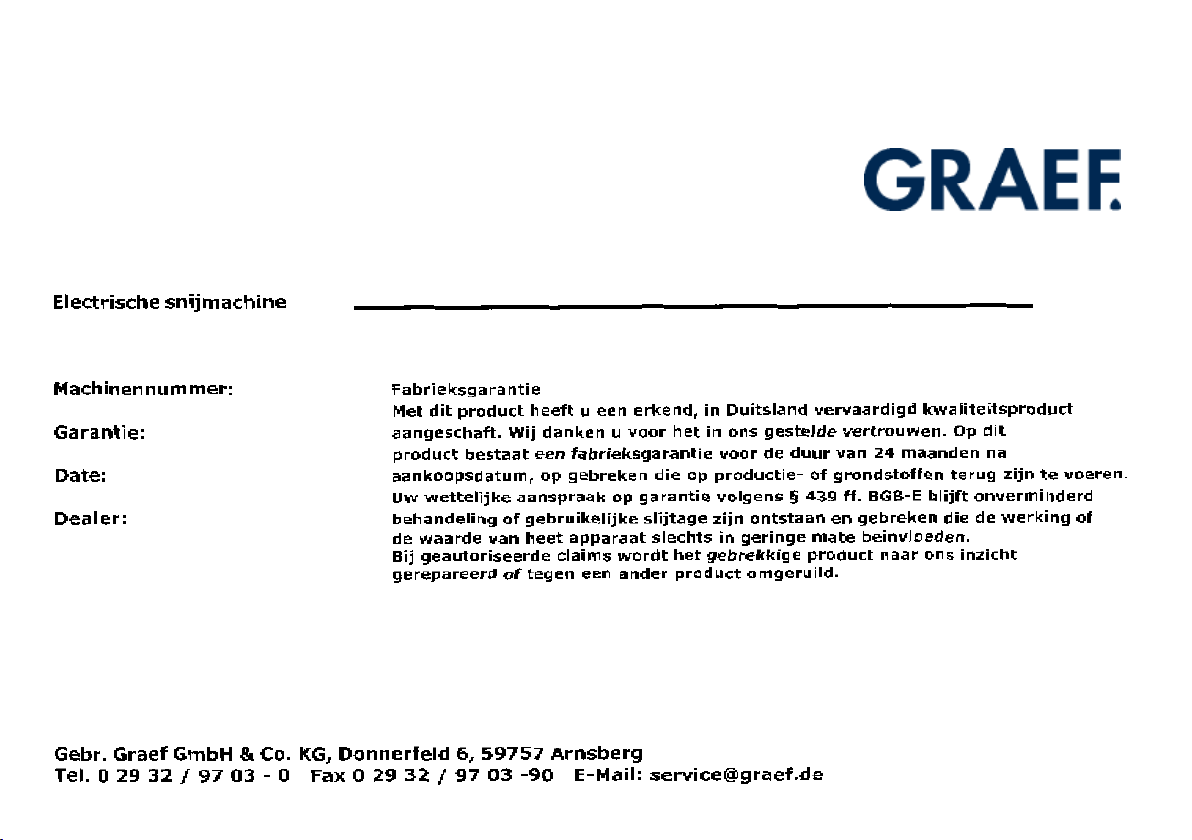 GRAEF.

Electrische snijmachine

Machinennummer:

Garantie:

Date:

Dealer:

Fabrieksgarantie
Met dit product heeft u een erkend, in Duitsland vervaardigd kwaliteitsproduct aangeschaft. Wij danken u voor het in ons gestelde vertrouwen. Op dit product bestaat een fabrieksgarantie voor de duur van 24 maanden na aankoopsdatum, op gebreken die op productie- of grondstoffen terug zijn te voeren. Uw wettelijke aanspraak op garantie volgens § 439 ff. BGB-E blijft onverminderd behandeling of gebruikelijke slijtage zijn ontstaan en gebreken die de werking of de waarde van heet apparaat slechts in geringe mate beinvloeden.
Bij geautoriseerde claims wordt het gebrekkige product naar ons inzicht gerepareerd of tegen een ander product omgeruild.

Gebr. Graef GmbH & Co. KG, Donnerfeld 6, 59757 Arnsberg
Tel. 0 29 32 / 97 03 - 0 Fax 0 29 32 / 97 03 -90 E-Mail: service@graef.de